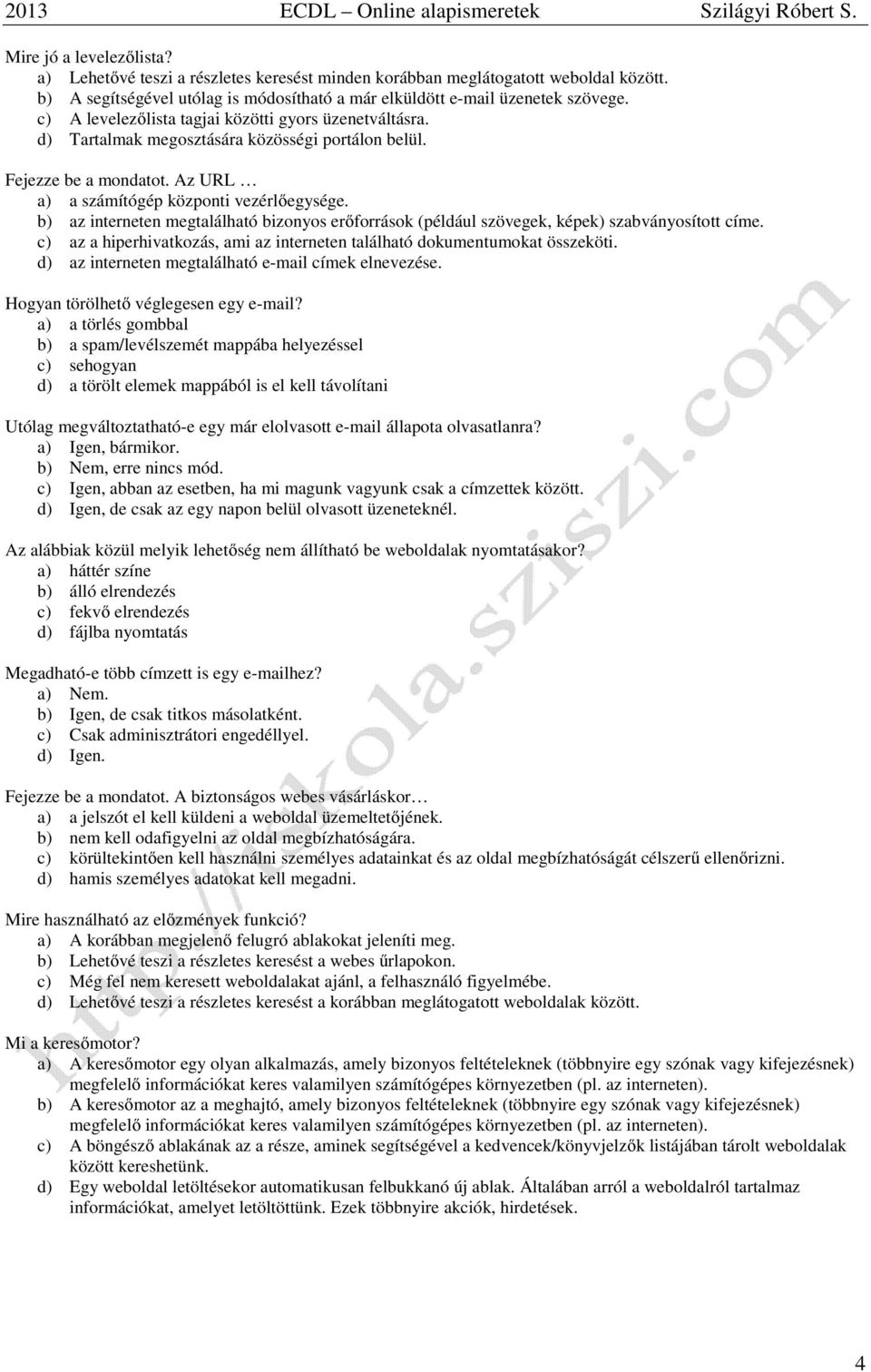 2013 ECDL – Online alapismeretek Szilágyi Róbert S.

Mire jó a levelezőlista?
a) Lehetővé teszi a részletes keresést minden korábban meglátogatott weboldal között.
b) A segítségével utólag is módosítható a már elküldött e-mail üzenetek szövege.
c) A levelezőlista tagjai közötti gyors üzenetváltásra.
d) Tartalmak megosztására közösségi portálon belül.

Fejezze be a mondatot. Az URL …
a) a számítógép központi vezérlőegysége.
b) az interneten megtalálható bizonyos erőforrások (például szövegek, képek) szabványosított címe.
c) az a hiperhivatkozás, ami az interneten található dokumentumokat összeköti.
d) az interneten megtalálható e-mail címek elnevezése.

Hogyan törölhető véglegesen egy e-mail?
a) a törlés gombbal
b) a spam/levélszemét mappába helyezéssel
c) sehogyan
d) a törölt elemek mappából is el kell távolítani

Utólag megváltoztatható-e egy már elolvasott e-mail állapota olvasatlanra?
a) Igen, bármikor.
b) Nem, erre nincs mód.
c) Igen, abban az esetben, ha mi magunk vagyunk csak a címzettek között.
d) Igen, de csak az egy napon belül olvasott üzeneteknél.

Az alábbiak közül melyik lehetőség nem állítható be weboldalak nyomtatásakor?
a) háttér színe
b) álló elrendezés
c) fekvő elrendezés
d) fájlba nyomtatás

Megadható-e több címzett is egy e-mailhez?
a) Nem.
b) Igen, de csak titkos másolatként.
c) Csak adminisztrátori engedéllyel.
d) Igen.

Fejezze be a mondatot. A biztonságos webes vásárláskor…
a) a jelszót el kell küldeni a weboldal üzemeltetőjének.
b) nem kell odafigyelni az oldal megbízhatóságára.
c) körültekintően kell használni személyes adatainkat és az oldal megbízhatóságát célszerű ellenőrizni.
d) hamis személyes adatokat kell megadni.

Mire használható az előzmények funkció?
a) A korábban megjelenő felugró ablakokat jeleníti meg.
b) Lehetővé teszi a részletes keresést a webes űrlapokon.
c) Még fel nem keresett weboldalakat ajánl, a felhasználó figyelmébe.
d) Lehetővé teszi a részletes keresést a korábban meglátogatott weboldalak között.

Mi a keresőmotor?
a) A keresőmotor egy olyan alkalmazás, amely bizonyos feltételeknek (többnyire egy szónak vagy kifejezésnek) megfelelő információkat keres valamilyen számítógépes környezetben (pl. az interneten).
b) A keresőmotor az a meghajtó, amely bizonyos feltételeknek (többnyire egy szónak vagy kifejezésnek) megfelelő információkat keres valamilyen számítógépes környezetben (pl. az interneten).
c) A böngésző ablakának az a része, aminek segítségével a kedvencek/könyvjelzők listájában tárolt weboldalak között kereshetünk.
d) Egy weboldal letöltésekor automatikusan felbukkanó új ablak. Általában arról a weboldalról tartalmaz információkat, amelyet letöltöttünk. Ezek többnyire akciók, hirdetések.

http://iskola.sziszi.com

4